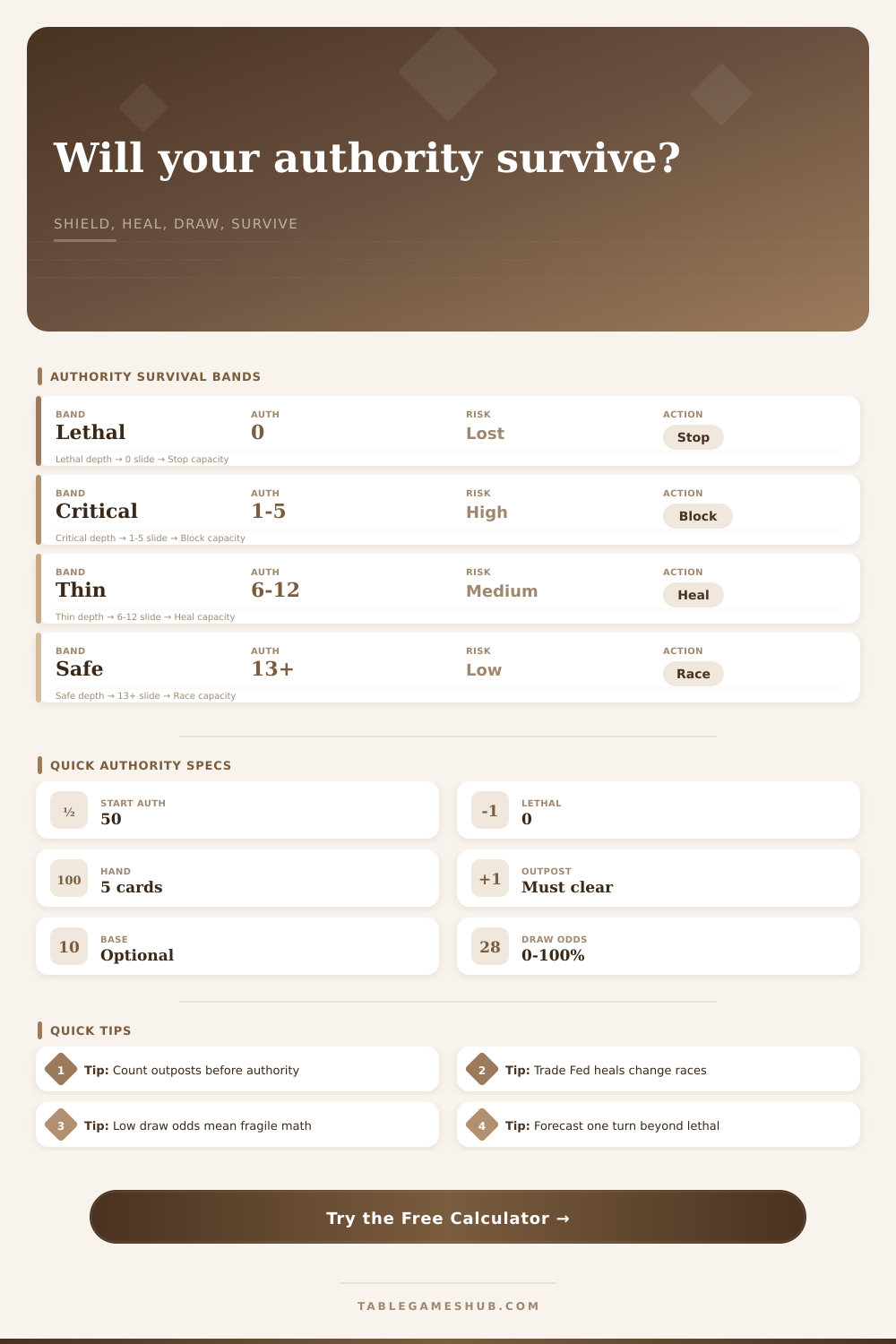 Will your authority survive?

SHIELD, HEAL, DRAW, SURVIVE

AUTHORITY SURVIVAL BANDS

BAND
Lethal
AUTH
0
RISK
Lost
ACTION
Stop
Lethal depth → 0 slide → Stop capacity

BAND
Critical
AUTH
1-5
RISK
High
ACTION
Block
Critical depth → 1-5 slide → Block capacity

BAND
Thin
AUTH
6-12
RISK
Medium
ACTION
Heal
Thin depth → 6-12 slide → Heal capacity

BAND
Safe
AUTH
13+
RISK
Low
ACTION
Race
Safe depth → 13+ slide → Race capacity

QUICK AUTHORITY SPECS

½
START AUTH
50

-1
LETHAL
0

100
HAND
5 cards

+1
OUTPOST
Must clear

10
BASE
Optional

28
DRAW ODDS
0-100%

QUICK TIPS

1 Tip: Count outposts before authority

2 Tip: Trade Fed heals change races

3 Tip: Low draw odds mean fragile math

4 Tip: Forecast one turn beyond lethal

Try the Free Calculator →

TABLEGAMESHUB.COM